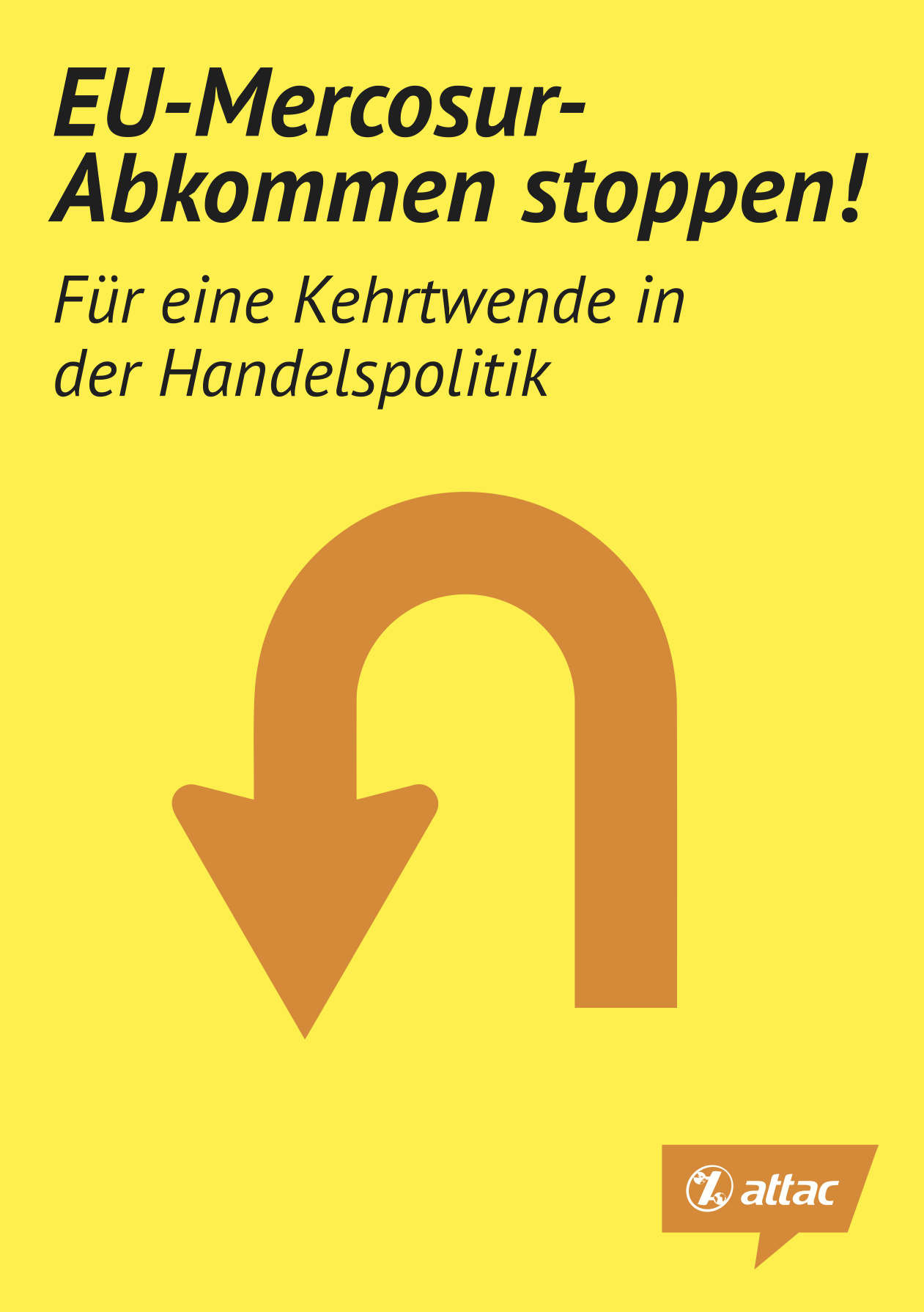 EU-Mercosur-Abkommen stoppen!

Für eine Kehrtwende in der Handelspolitik

attac